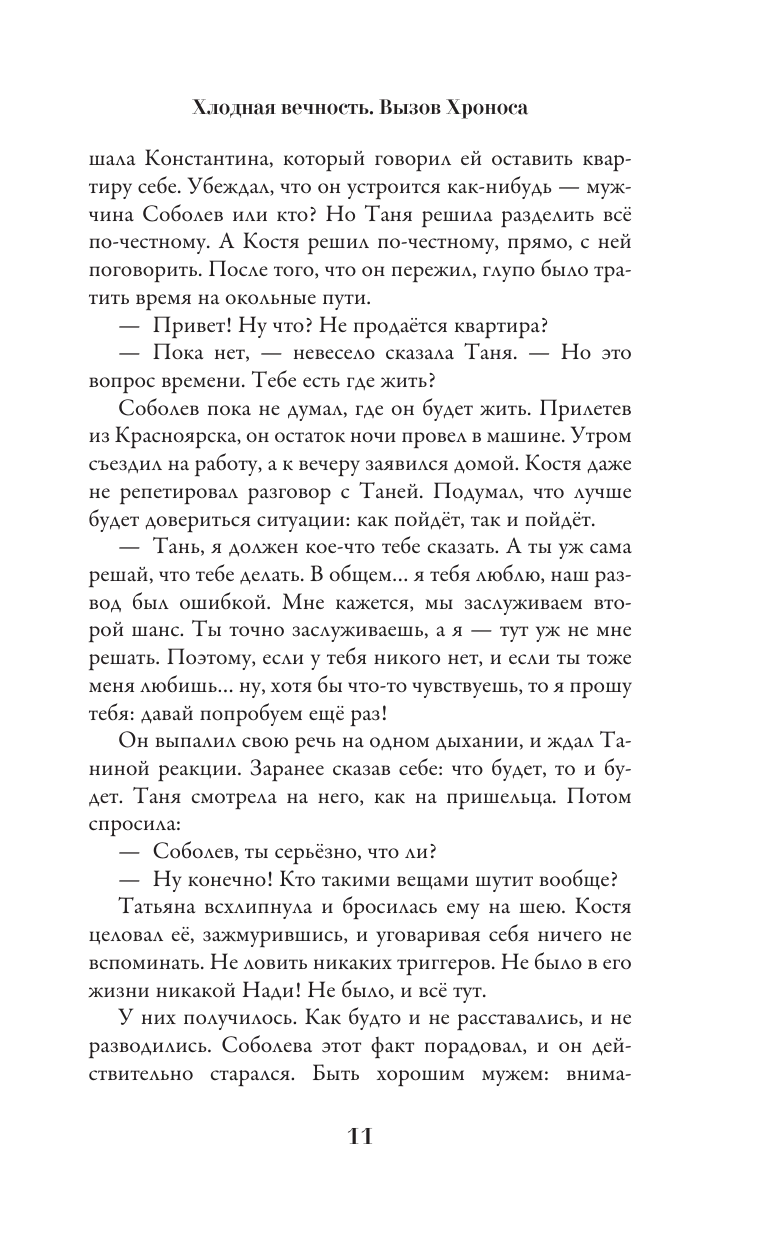 Хлодная вечность. Вызов Хроноса

шала Константина, который говорил ей оставить квартиру себе. Убеждал, что он устроится как-нибудь — мужчина Соболев или кто? Но Таня решила разделить всё по-честному. А Костя решил по-честному, прямо, с ней поговорить. После того, что он пережил, глупо было тратить время на окольные пути.

— Привет! Ну что? Не продаётся квартира?

— Пока нет, — невесело сказала Таня. — Но это вопрос времени. Тебе есть где жить?

Соболев пока не думал, где он будет жить. Прилетев из Красноярска, он остаток ночи провел в машине. Утром съездил на работу, а к вечеру заявился домой. Костя даже не репетировал разговор с Таней. Подумал, что лучше будет довериться ситуации: как пойдёт, так и пойдёт.

— Тань, я должен кое-что тебе сказать. А ты уж сама решай, что тебе делать. В общем... я тебя люблю, наш развод был ошибкой. Мне кажется, мы заслуживаем второй шанс. Ты точно заслуживаешь, а я — тут уж не мне решать. Поэтому, если у тебя никого нет, и если ты тоже меня любишь... ну, хотя бы что-то чувствуешь, то я прошу тебя: давай попробуем ещё раз!

Он выпалил свою речь на одном дыхании, и ждал Таниной реакции. Заранее сказав себе: что будет, то и будет. Таня смотрела на него, как на пришельца. Потом спросила:

— Соболев, ты серьёзно, что ли?

— Ну конечно! Кто такими вещами шутит вообще?

Татьяна всхлипнула и бросилась ему на шею. Костя целовал её, зажмурившись, и уговаривая себя ничего не вспоминать. Не ловить никаких триггеров. Не было в его жизни никакой Нади! Не было, и всё тут.

У них получилось. Как будто и не расставались, и не разводились. Соболева этот факт порадовал, и он действительно старался. Быть хорошим мужем: внима-

11